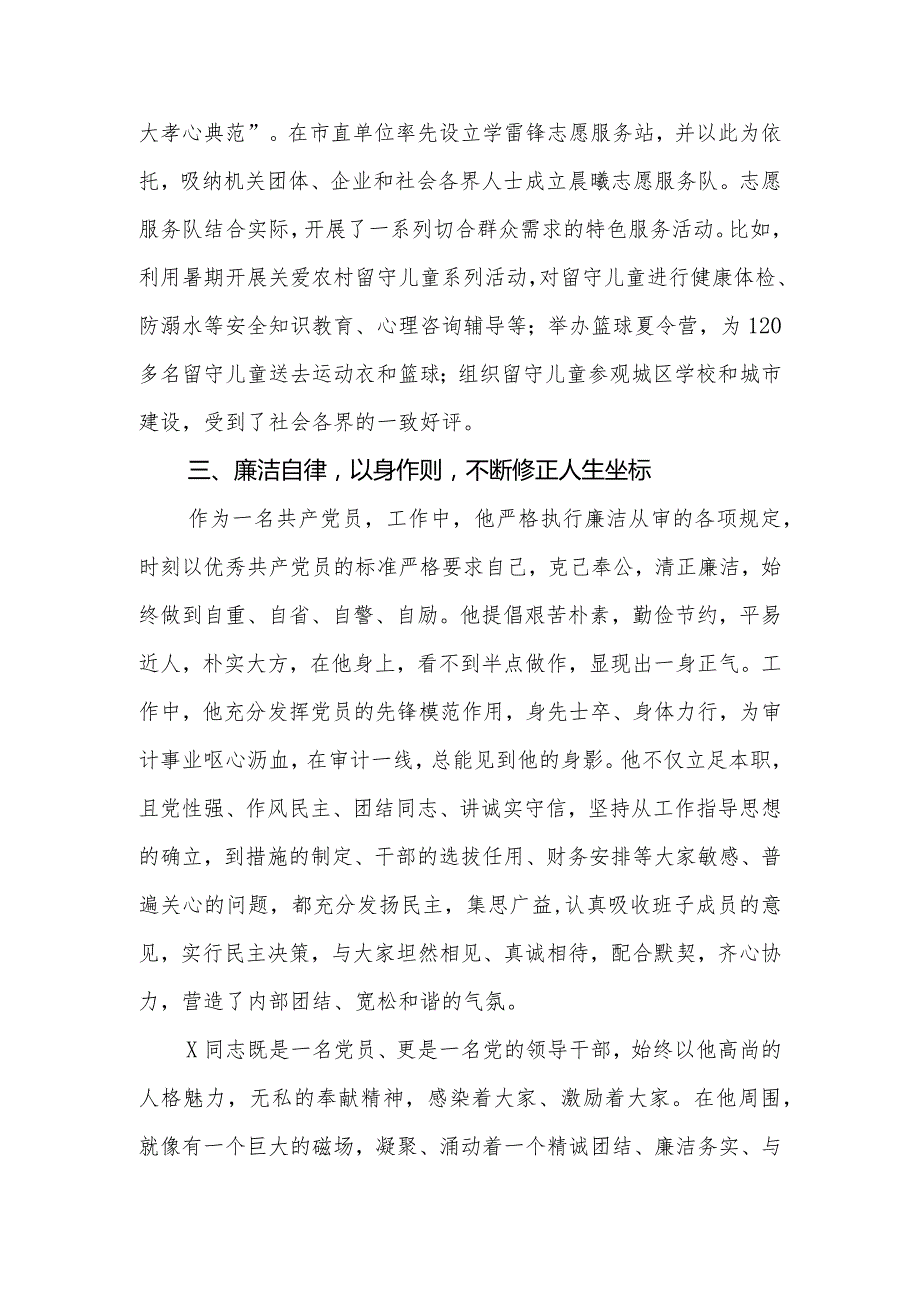 大孝心典范”。在市直单位率先设立学雷锋志愿服务站，并以此为依托，吸纳机关团体、企业和社会各界人士成立晨曦志愿服务队。志愿服务队结合实际，开展了一系列切合群众需求的特色服务活动。比如，利用暑期开展关爱农村留守儿童系列活动，对留守儿童进行健康体检、防溺水等安全知识教育、心理咨询辅导等；举办篮球夏令营，为120多名留守儿童送去运动衣和篮球；组织留守儿童参观城区学校和城市建设，受到了社会各界的一致好评。

三、廉洁自律，以身作则，不断修正人生坐标

作为一名共产党员，工作中，他严格执行廉洁从审的各项规定，时刻以优秀共产党员的标准严格要求自己，克己奉公，清正廉洁，始终做到自重、自省、自警、自励。他提倡艰苦朴素，勤俭节约，平易近人，朴实大方，在他身上，看不到半点做作，显现出一身正气。工作中，他充分发挥党员的先锋模范作用，身先士卒、身体力行，为审计事业呕心沥血，在审计一线，总能见到他的身影。他不仅立足本职，且党性强、作风民主、团结同志、讲诚实守信，坚持从工作指导思想的确立，到措施的制定、干部的选拔任用、财务安排等大家敏感、普遍关心的问题，都充分发扬民主，集思广益，认真吸收班子成员的意见，实行民主决策，与大家坦然相见、真诚相待，配合默契，齐心协力，营造了内部团结、宽松和谐的气氛。

X同志既是一名党员、更是一名党的领导干部，始终以他高尚的人格魅力，无私的奉献精神，感染着大家、激励着大家。在他周围，就像有一个巨大的磁场，凝聚、涌动着一个精诚团结、廉洁务实、与